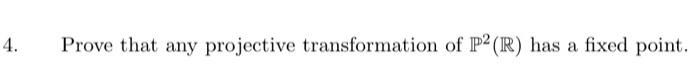 4. Prove that any projective transformation of $\mathbb{P}^2(\mathbb{R})$ has a fixed point.